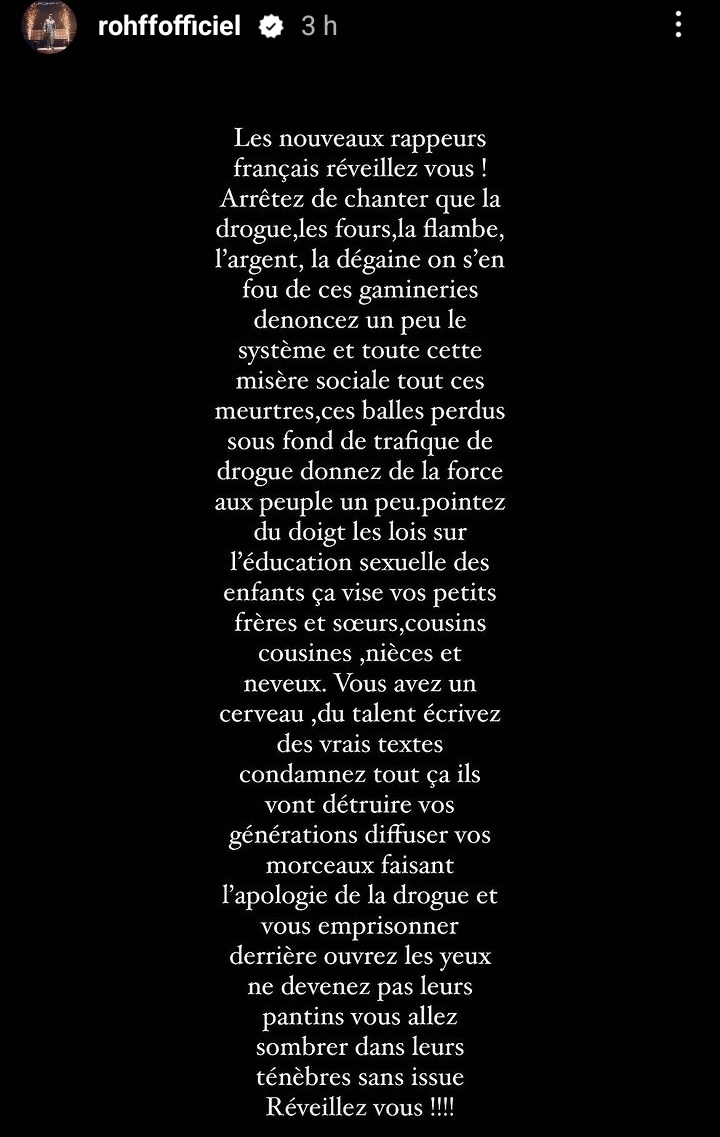 rohffofficiel 3 h

Les nouveaux rappeurs français réveillez vous ! Arrêtez de chanter que la drogue,les fours,la flambe, l'argent, la dégaine on s'en fou de ces gamineries denoncez un peu le système et toute cette misère sociale tout ces meurtres,ces balles perdus sous fond de trafique de drogue donnez de la force aux peuple un peu.pointez du doigt les lois sur l'éducation sexuelle des enfants ça vise vos petits frères et sœurs,cousins cousines ,nièces et neveux. Vous avez un cerveau ,du talent écrivez des vrais textes condamnez tout ça ils vont détruire vos générations diffuser vos morceaux faisant l'apologie de la drogue et vous emprisonner derrière ouvrez les yeux ne devenez pas leurs pantins vous allez sombrer dans leurs ténèbres sans issue Réveillez vous !!!!